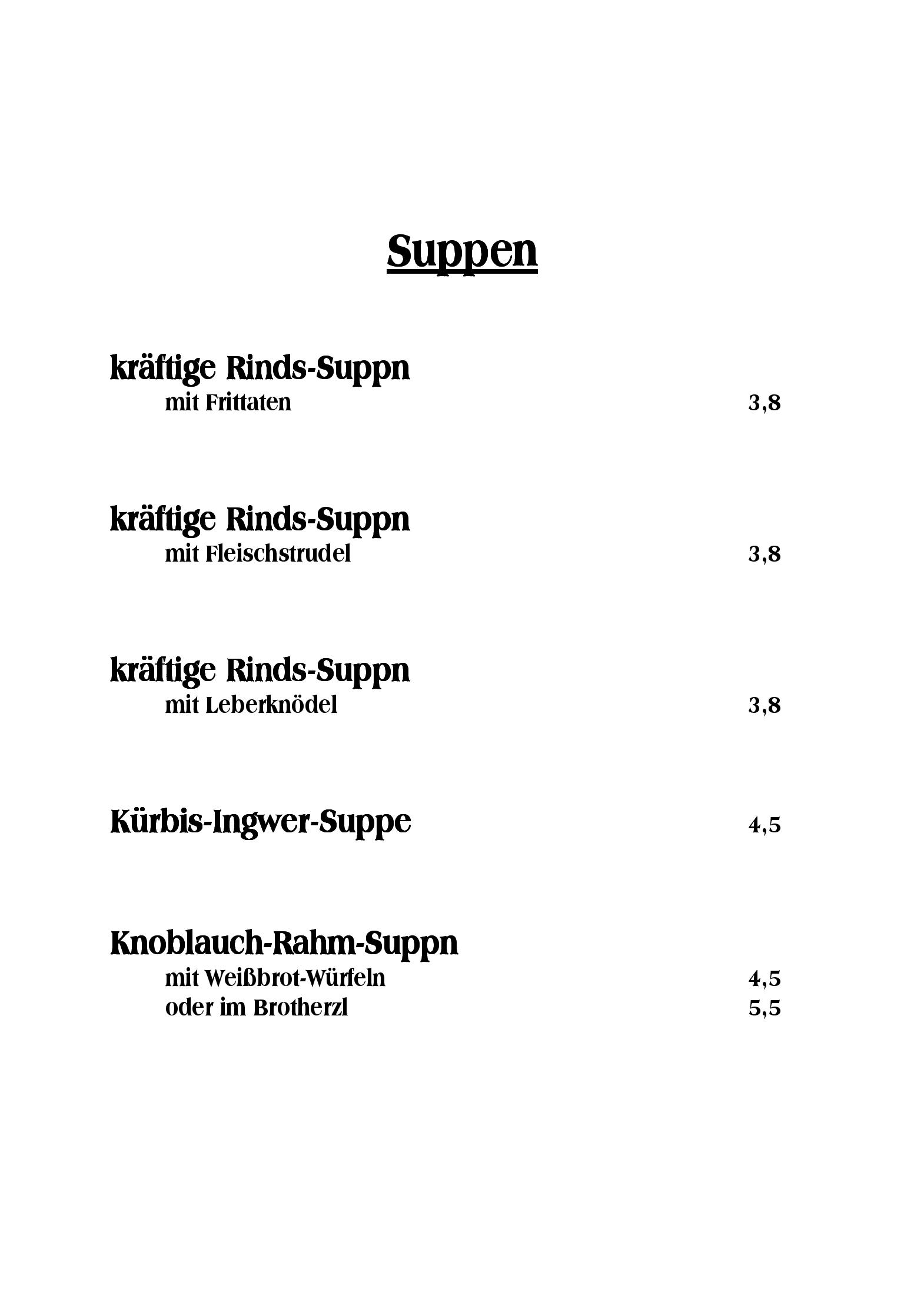 Suppen

kräftige Rinds-Suppn
mit Frittaten 3,8

kräftige Rinds-Suppn
mit Fleischstrudel 3,8

kräftige Rinds-Suppn
mit Leberknödel 3,8

Kürbis-Ingwer-Suppe 4,5

Knoblauch-Rahm-Suppn
mit Weißbrot-Würfeln 4,5
oder im Brotherzl 5,5